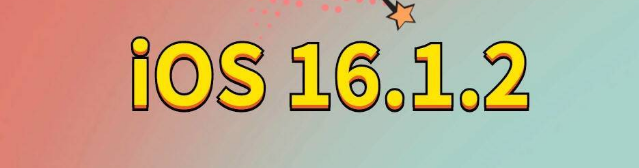 iOS 16.1.2